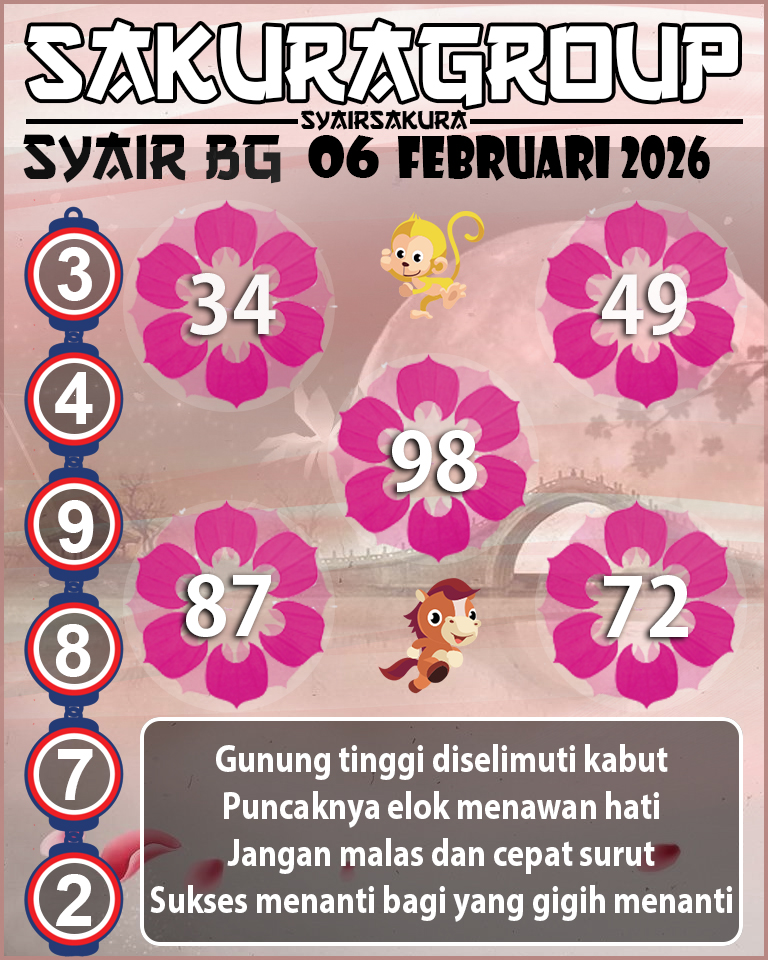 SAKURAGROUP
SYAIRSAKURA
SYAIR BG 06 FEBRUARI 2026

3
4
9
8
7
2

34
49
98
87
72

Gunung tinggi diselimuti kabut
Puncaknya elok menawan hati
Jangan malas dan cepat surut
Sukses menanti bagi yang gigih menanti